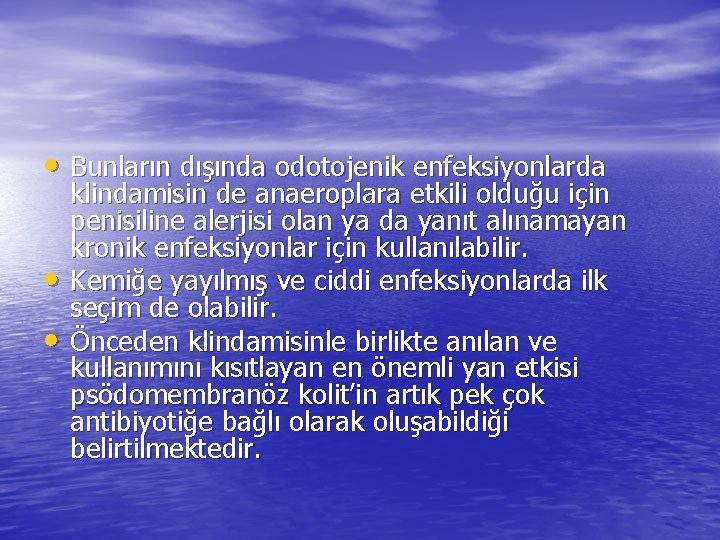 • Bunların dışında odotojenik enfeksiyonlarda klindamisin de anaeroplara etkili olduğu için penisiline alerjisi olan ya da yanıt alınamayan kronik enfeksiyonlar için kullanılabilir.
• Kemiğe yayılmış ve ciddi enfeksiyonlarda ilk seçim de olabilir.
• Önceden klindamisinle birlikte anılan ve kullanımını kısıtlayan en önemli yan etkisi psödomembranöz kolit'in artık pek çok antibiyotiğe bağlı olarak oluşabildiği belirtilmektedir.